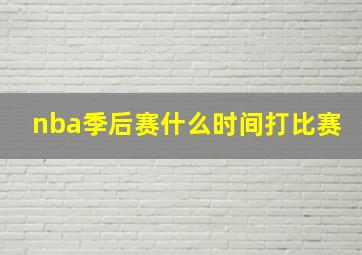 nba季后赛什么时间打比赛